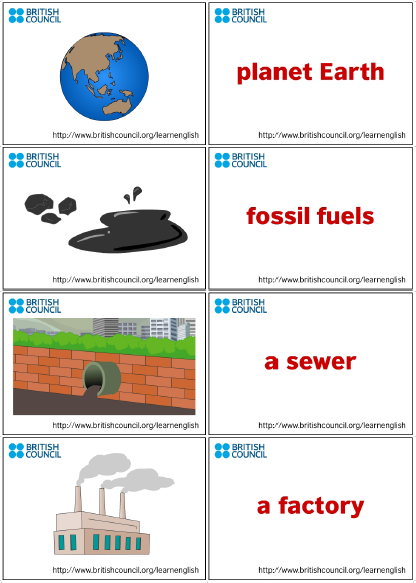 BRITISH COUNCIL

http://www.britishcouncil.org/learnenglish

BRITISH COUNCIL

planet Earth

http://www.britishcouncil.org/learnenglish

BRITISH COUNCIL

http://www.britishcouncil.org/learnenglish

BRITISH COUNCIL

fossil fuels

http://www.britishcouncil.org/learnenglish

BRITISH COUNCIL

http://www.britishcouncil.org/learnenglish

BRITISH COUNCIL

a sewer

http://www.britishcouncil.org/learnenglish

BRITISH COUNCIL

http://www.britishcouncil.org/learnenglish

BRITISH COUNCIL

a factory

http://www.britishcouncil.org/learnenglish